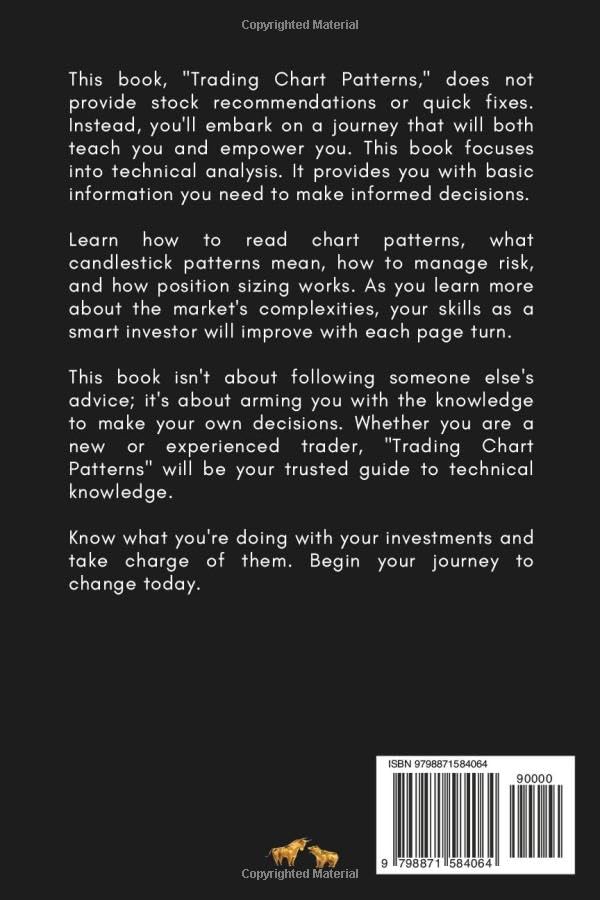 Copyrighted Material

This book, "Trading Chart Patterns," does not provide stock recommendations or quick fixes. Instead, you'll embark on a journey that will both teach you and empower you. This book focuses into technical analysis. It provides you with basic information you need to make informed decisions.

Learn how to read chart patterns, what candlestick patterns mean, how to manage risk, and how position sizing works. As you learn more about the market's complexities, your skills as a smart investor will improve with each page turn.

This book isn't about following someone else's advice; it's about arming you with the knowledge to make your own decisions. Whether you are a new or experienced trader, "Trading Chart Patterns" will be your trusted guide to technical knowledge.

Know what you're doing with your investments and take charge of them. Begin your journey to change today.

ISBN 9798871584064

90000

9 798871 584064

Copyrighted Material